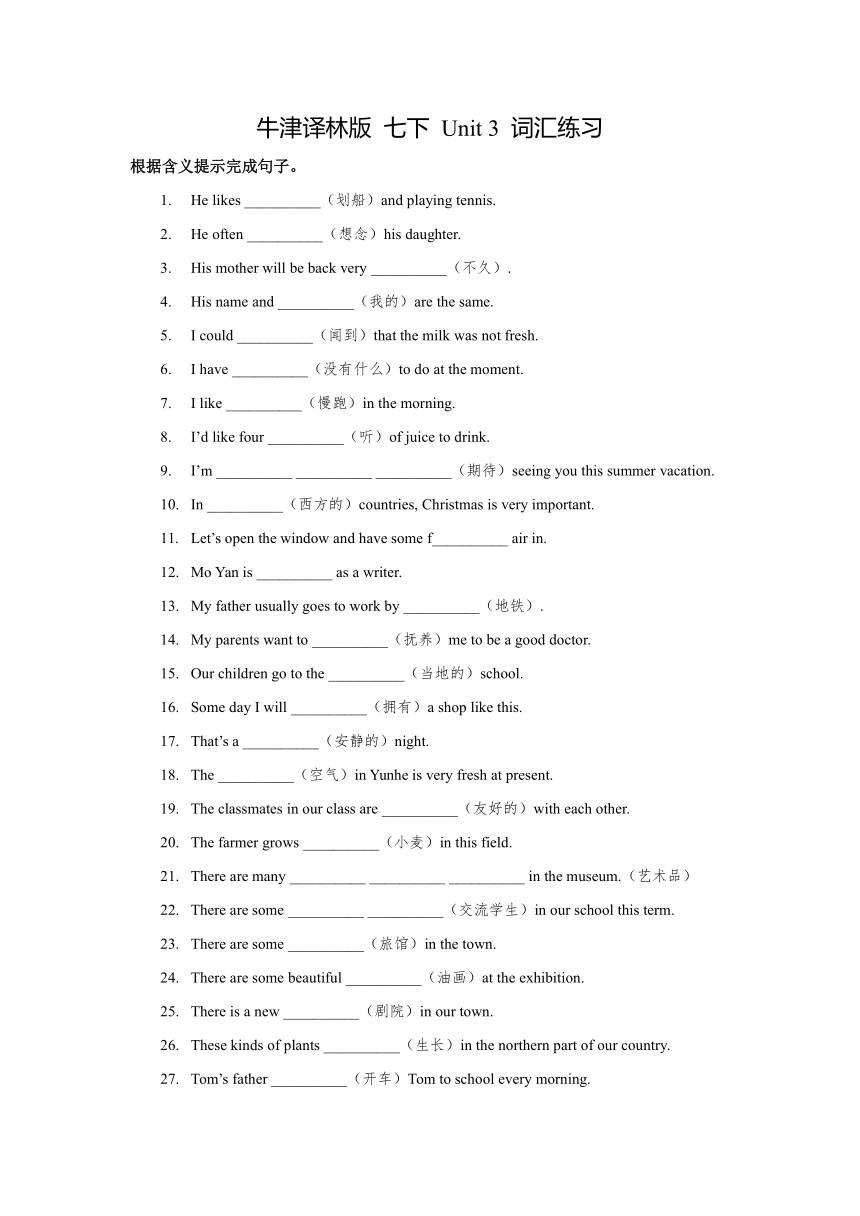 牛津译林版 七下 Unit 3 词汇练习

根据含义提示完成句子。

1. He likes __________（划船）and playing tennis.

2. He often __________（想念）his daughter.

3. His mother will be back very __________（不久）.

4. His name and __________（我的）are the same.

5. I could __________（闻到）that the milk was not fresh.

6. I have __________（没有什么）to do at the moment.

7. I like __________（慢跑）in the morning.

8. I'd like four __________（听）of juice to drink.

9. I'm __________ __________ __________（期待）seeing you this summer vacation.

10. In __________（西方的）countries, Christmas is very important.

11. Let's open the window and have some f__________ air in.

12. Mo Yan is __________ as a writer.

13. My father usually goes to work by __________（地铁）.

14. My parents want to __________（抚养）me to be a good doctor.

15. Our children go to the __________（当地的）school.

16. Some day I will __________（拥有）a shop like this.

17. That's a __________（安静的）night.

18. The __________（空气）in Yunhe is very fresh at present.

19. The classmates in our class are __________（友好的）with each other.

20. The farmer grows __________（小麦）in this field.

21. There are many __________ __________ __________ in the museum.（艺术品）

22. There are some __________ __________（交流学生）in our school this term.

23. There are some __________（旅馆）in the town.

24. There are some beautiful __________（油画）at the exhibition.

25. There is a new __________（剧院）in our town.

26. These kinds of plants __________（生长）in the northern part of our country.

27. Tom's father __________（开车）Tom to school every morning.